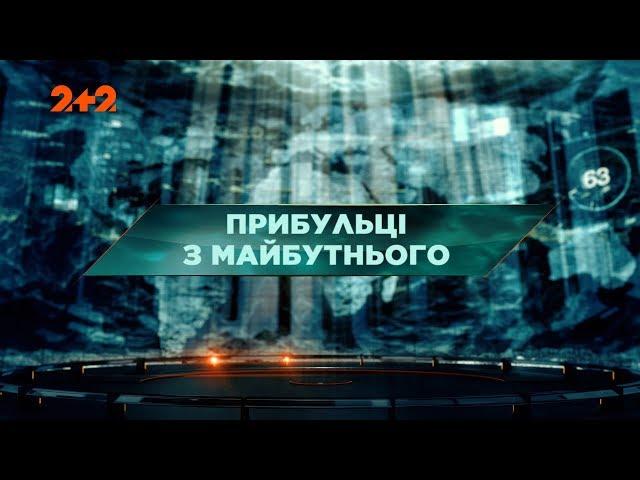 2+2

63

ПРИБУЛЬЦІ
З МАЙБУТНЬОГО